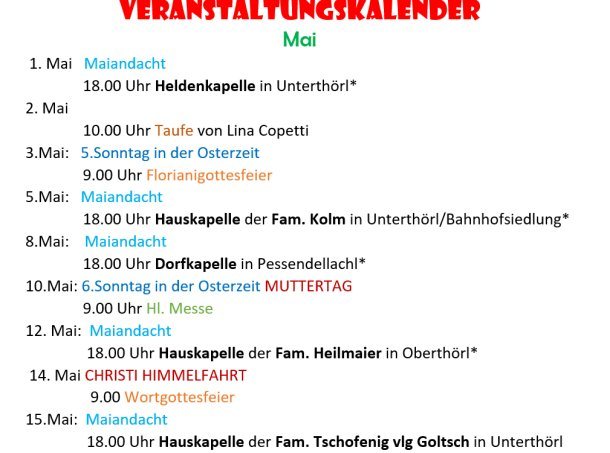 VERANSTALTUNGSKALENDER

Mai

1. Mai Maiandacht

18.00 Uhr Heldenkapelle in Unterthörl*

2. Mai

10.00 Uhr Taufe von Lina Copetti

3.Mai: 5.Sonntag in der Osterzeit

9.00 Uhr Florianigottesfeier

5.Mai: Maiandacht

18.00 Uhr Hauskapelle der Fam. Kolm in Unterthörl/Bahnhofsiedlung*

8.Mai: Maiandacht

18.00 Uhr Dorfkapelle in Pessendellachl*

10.Mai: 6.Sonntag in der Osterzeit MUTTERTAG

9.00 Uhr Hl. Messe

12. Mai: Maiandacht

18.00 Uhr Hauskapelle der Fam. Heilmaier in Oberthörl*

14. Mai CHRISTI HIMMELFAHRT

9.00 Wortgottesfeier

15.Mai: Maiandacht

18.00 Uhr Hauskapelle der Fam. Tschofenig vlg Goltsch in Unterthörl